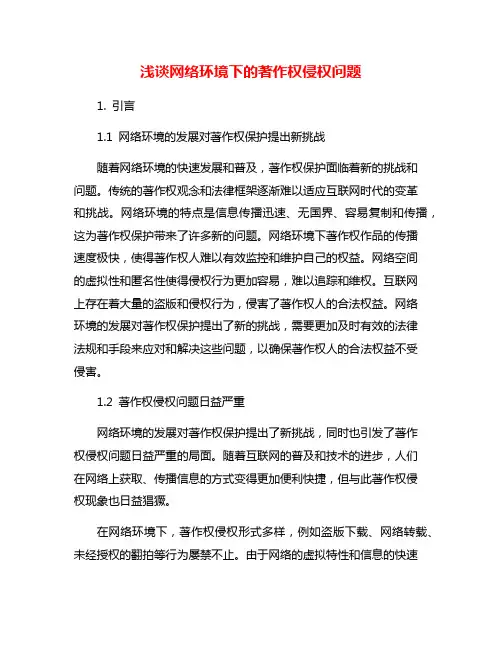 浅谈网络环境下的著作权侵权问题

1. 引言

1.1 网络环境的发展对著作权保护提出新挑战

随着网络环境的快速发展和普及，著作权保护面临着新的挑战和问题。传统的著作权观念和法律框架逐渐难以适应互联网时代的变革和挑战。网络环境的特点是信息传播迅速、无国界、容易复制和传播，这为著作权保护带来了许多新的问题。网络环境下著作权作品的传播速度极快，使得著作权人难以有效监控和维护自己的权益。网络空间的虚拟性和匿名性使得侵权行为更加容易，难以追踪和维权。互联网上存在着大量的盗版和侵权行为，侵害了著作权人的合法权益。网络环境的发展对著作权保护提出了新的挑战，需要更加及时有效的法律法规和手段来应对和解决这些问题，以确保著作权人的合法权益不受侵害。

1.2 著作权侵权问题日益严重

网络环境的发展对著作权保护提出了新挑战，同时也引发了著作权侵权问题日益严重的局面。随着互联网的普及和技术的进步，人们在网络上获取、传播信息的方式变得更加便利快捷，但与此著作权侵权现象也日益猖獗。

在网络环境下，著作权侵权形式多样，例如盗版下载、网络转载、未经授权的翻拍等行为屡禁不止。由于网络的虚拟特性和信息的快速